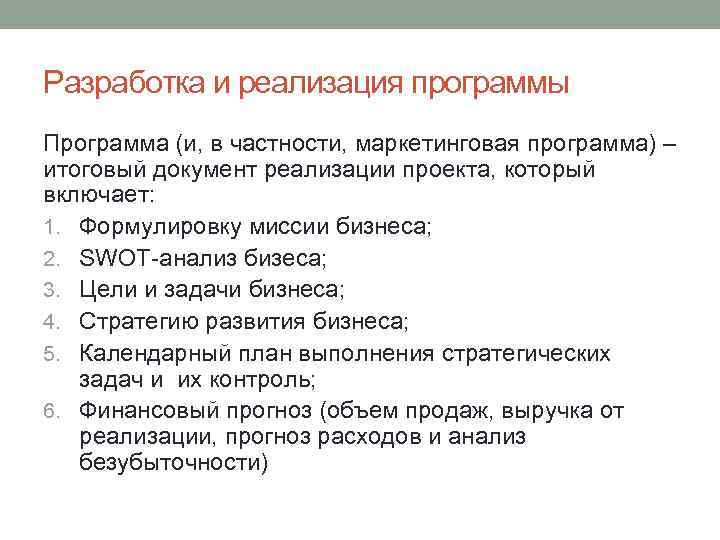 Разработка и реализация программы

Программа (и, в частности, маркетинговая программа) – итоговый документ реализации проекта, который включает:

1. Формулировку миссии бизнеса;
2. SWOT-анализ бизеса;
3. Цели и задачи бизнеса;
4. Стратегию развития бизнеса;
5. Календарный план выполнения стратегических задач и их контроль;
6. Финансовый прогноз (объем продаж, выручка от реализации, прогноз расходов и анализ безубыточности)